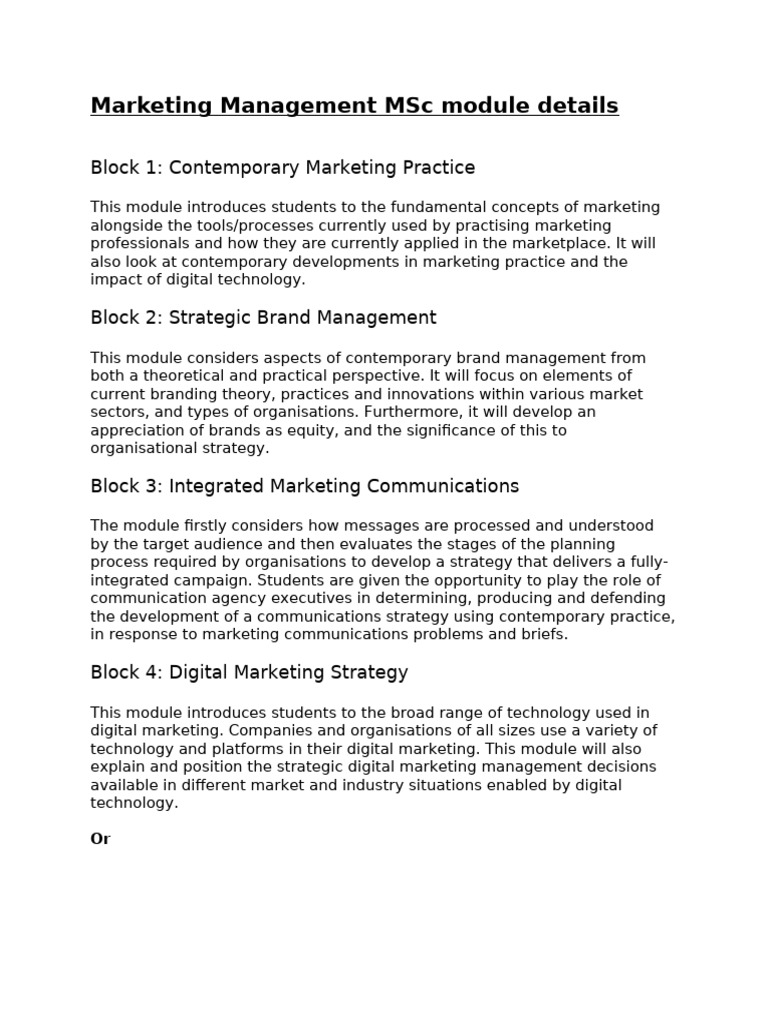 Marketing Management MSc module details

Block 1: Contemporary Marketing Practice

This module introduces students to the fundamental concepts of marketing alongside the tools/processes currently used by practising marketing professionals and how they are currently applied in the marketplace. It will also look at contemporary developments in marketing practice and the impact of digital technology.

Block 2: Strategic Brand Management

This module considers aspects of contemporary brand management from both a theoretical and practical perspective. It will focus on elements of current branding theory, practices and innovations within various market sectors, and types of organisations. Furthermore, it will develop an appreciation of brands as equity, and the significance of this to organisational strategy.

Block 3: Integrated Marketing Communications

The module firstly considers how messages are processed and understood by the target audience and then evaluates the stages of the planning process required by organisations to develop a strategy that delivers a fully-integrated campaign. Students are given the opportunity to play the role of communication agency executives in determining, producing and defending the development of a communications strategy using contemporary practice, in response to marketing communications problems and briefs.

Block 4: Digital Marketing Strategy

This module introduces students to the broad range of technology used in digital marketing. Companies and organisations of all sizes use a variety of technology and platforms in their digital marketing. This module will also explain and position the strategic digital marketing management decisions available in different market and industry situations enabled by digital technology.

Or